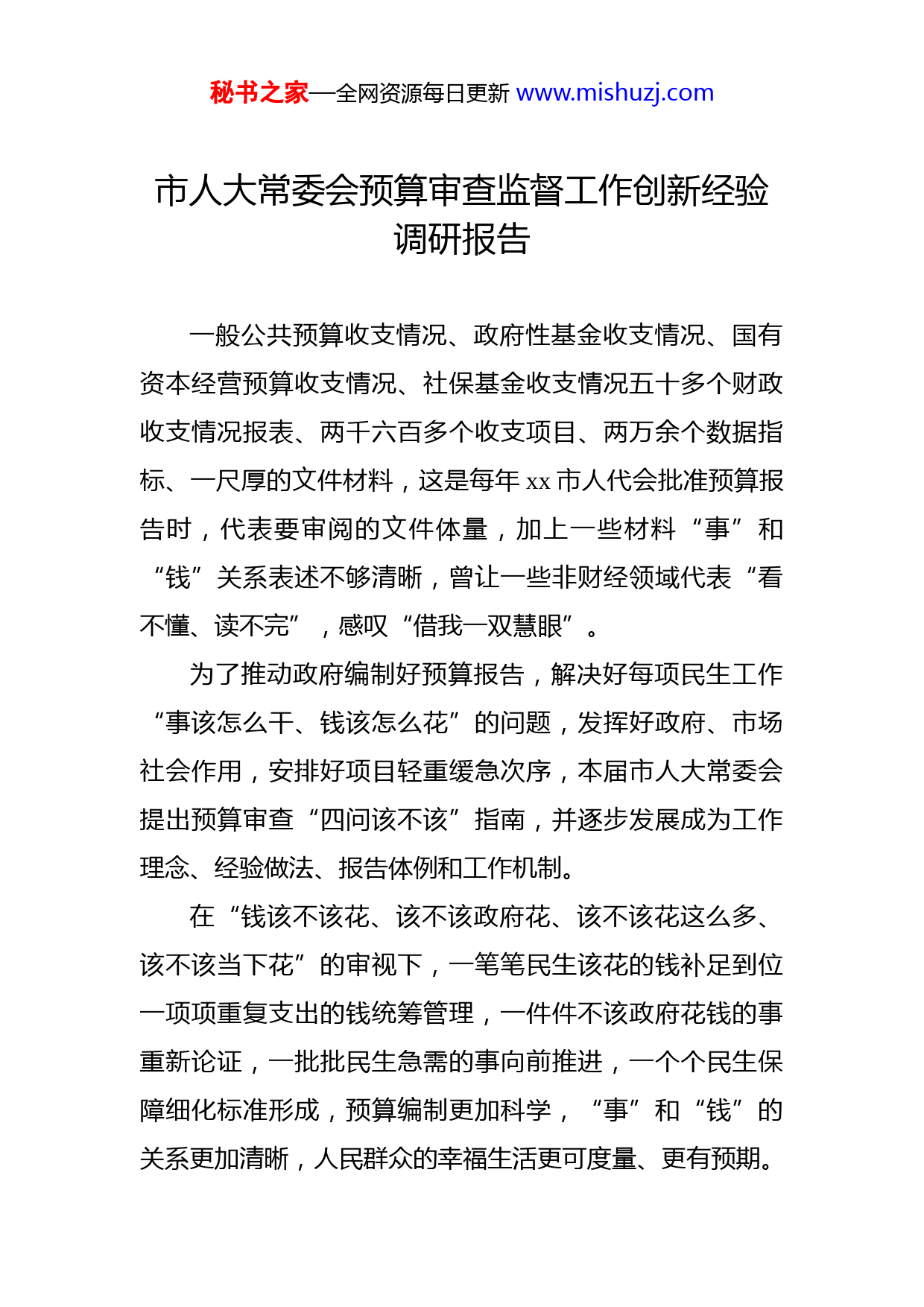 秘书之家—全网资源每日更新 www.mishuzj.com

市人大常委会预算审查监督工作创新经验调研报告

一般公共预算收支情况、政府性基金收支情况、国有资本经营预算收支情况、社保基金收支情况五十多个财政收支情况报表、两千六百多个收支项目、两万余个数据指标、一尺厚的文件材料，这是每年 xx 市人代会批准预算报告时，代表要审阅的文件体量，加上一些材料“事”和“钱”关系表述不够清晰，曾让一些非财经领域代表“看不懂、读不完”，感叹“借我一双慧眼”。

为了推动政府编制好预算报告，解决好每项民生工作“事该怎么干、钱该怎么花”的问题，发挥好政府、市场社会作用，安排好项目轻重缓急次序，本届市人大常委会提出预算审查“四问该不该”指南，并逐步发展成为工作理念、经验做法、报告体例和工作机制。

在“钱该不该花、该不该政府花、该不该花这么多、该不该当下花”的审视下，一笔笔民生该花的钱补足到位一项项重复支出的钱统筹管理，一件件不该政府花钱的事重新论证，一批批民生急需的事向前推进，一个个民生保障细化标准形成，预算编制更加科学，“事”和“钱”的关系更加清晰，人民群众的幸福生活更可度量、更有预期。